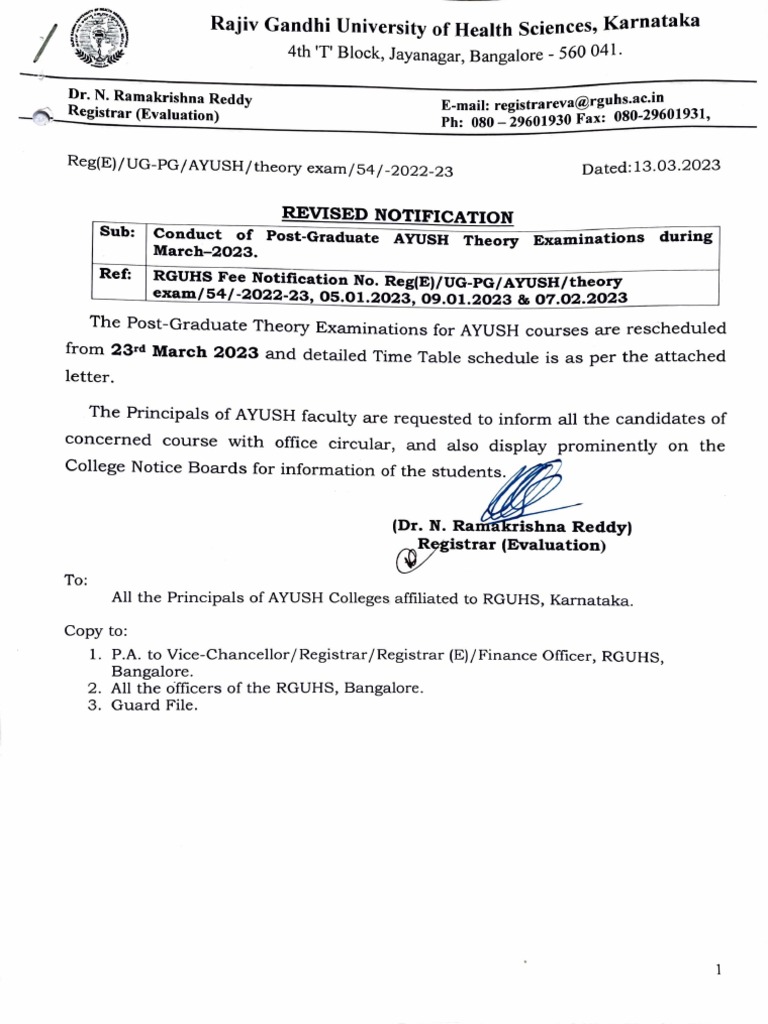 Rajiv Gandhi University of Health Sciences, Karnataka
4th 'T' Block, Jayanagar, Bangalore - 560 041.

Dr. N. Ramakrishna Reddy
Registrar (Evaluation)

E-mail: registrareva@rguhs.ac.in
Ph: 080 – 29601930 Fax: 080-29601931,

Reg(E)/UG-PG/AYUSH/theory exam/54/-2022-23

Dated:13.03.2023

REVISED NOTIFICATION

| Sub: | Conduct of Post-Graduate AYUSH Theory Examinations during March–2023. |
|---|---|
| Ref: | RGUHS Fee Notification No. Reg(E)/UG-PG/AYUSH/theory exam/54/-2022-23, 05.01.2023, 09.01.2023 & 07.02.2023 |

The Post-Graduate Theory Examinations for AYUSH courses are rescheduled from 23rd March 2023 and detailed Time Table schedule is as per the attached letter.

The Principals of AYUSH faculty are requested to inform all the candidates of concerned course with office circular, and also display prominently on the College Notice Boards for information of the students.

(Dr. N. Ramakrishna Reddy)
Registrar (Evaluation)

To:
All the Principals of AYUSH Colleges affiliated to RGUHS, Karnataka.

Copy to:
1. P.A. to Vice-Chancellor/Registrar/Registrar (E)/Finance Officer, RGUHS, Bangalore.
2. All the officers of the RGUHS, Bangalore.
3. Guard File.

1